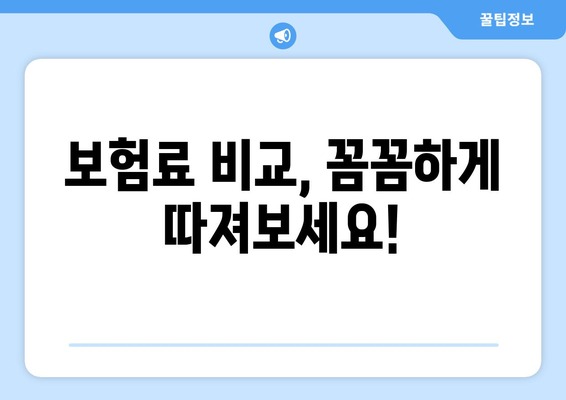 꿀팁정보

보험료 비교, 꼼꼼하게 따져보세요!